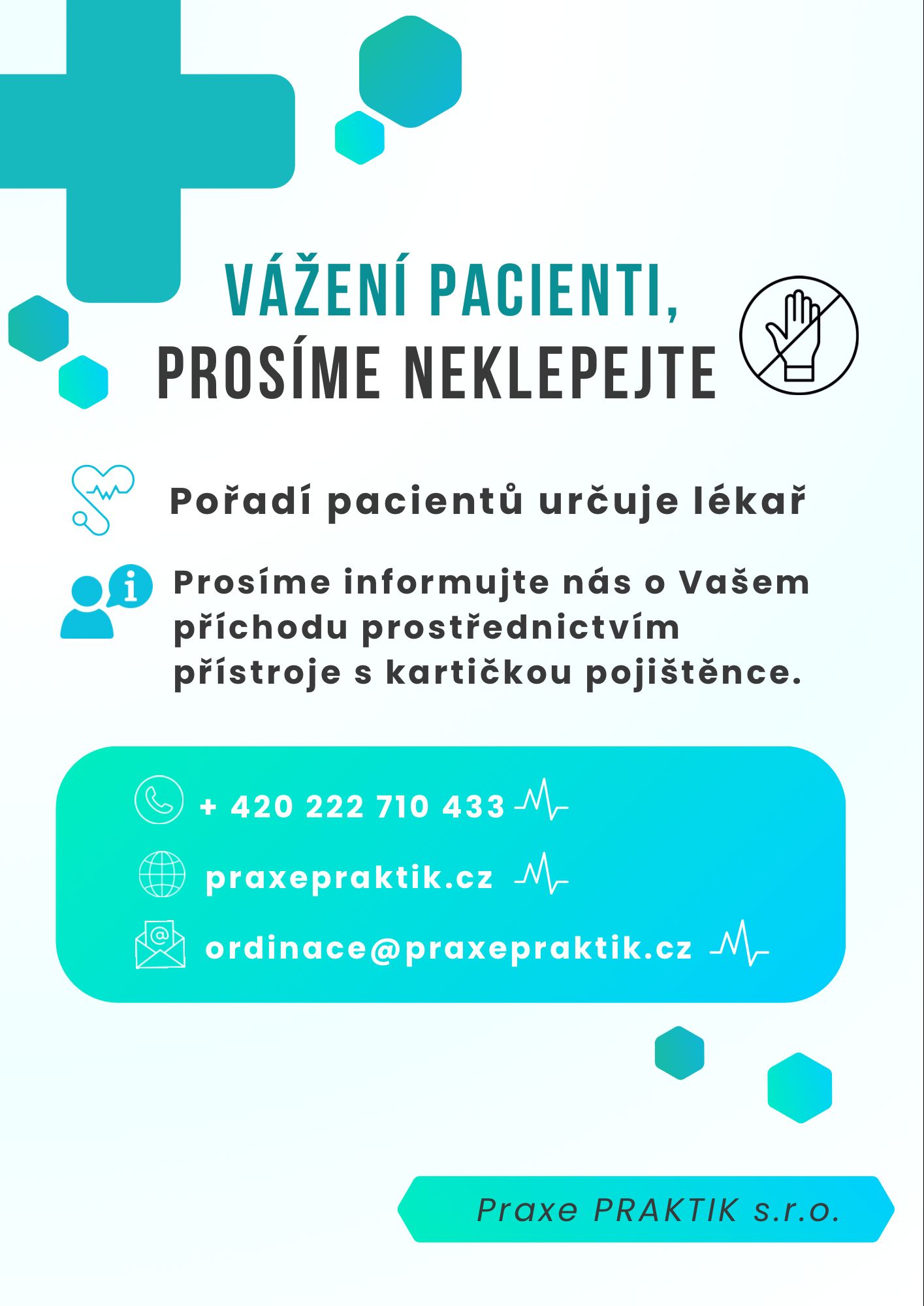 VÁŽENÍ PACIENTI,
PROSÍME NEKLEPEJTE

Pořadí pacientů určuje lékař

Prosíme informujte nás o Vašem příchodu prostřednictvím přístroje s kartičkou pojištěnce.

+ 420 222 710 433

praxepraktik.cz

ordinace@praxepraktik.cz

Praxe PRAKTIK s.r.o.